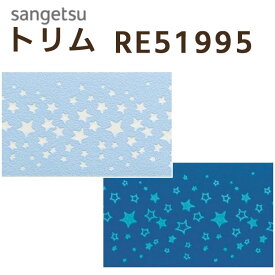 sangetsu
トリム RE51995